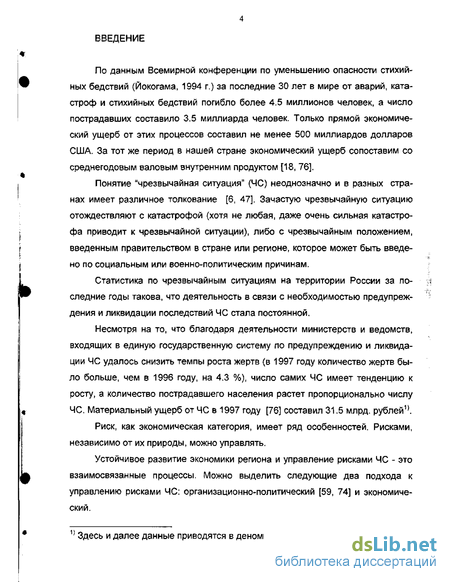 4

ВВЕДЕНИЕ

По данным Всемирной конференции по уменьшению опасности стихийных бедствий (Йокогама, 1994 г.) за последние 30 лет в мире от аварий, катастроф и стихийных бедствий погибло более 4.5 миллионов человек, а число пострадавших составило 3.5 миллиарда человек. Только прямой экономический ущерб от этих процессов составил не менее 500 миллиардов долларов США. За тот же период в нашей стране экономический ущерб сопоставим со среднегодовым валовым внутренним продуктом [18, 76].

Понятие "чрезвычайная ситуация" (ЧС) неоднозначно и в разных странах имеет различное толкование [6, 47]. Зачастую чрезвычайную ситуацию отождествляют с катастрофой (хотя не любая, даже очень сильная катастрофа приводит к чрезвычайной ситуации), либо с чрезвычайным положением, введенным правительством в стране или регионе, которое может быть введено по социальным или военно-политическим причинам.

Статистика по чрезвычайным ситуациям на территории России за последние годы такова, что деятельность в связи с необходимостью предупреждения и ликвидации последствий ЧС стала постоянной.

Несмотря на то, что благодаря деятельности министерств и ведомств, входящих в единую государственную систему по предупреждению и ликвидации ЧС удалось снизить темпы роста жертв (в 1997 году количество жертв было больше, чем в 1996 году, на 4.3 %), число самих ЧС имеет тенденцию к росту, а количество пострадавшего населения растет пропорционально числу ЧС. Материальный ущерб от ЧС в 1997 году [76] составил 31.5 млрд. рублей$^{1)}$.

Риск, как экономическая категория, имеет ряд особенностей. Рисками, независимо от их природы, можно управлять.

Устойчивое развитие экономики региона и управление рисками ЧС - это взаимосвязанные процессы. Можно выделить следующие два подхода к управлению рисками ЧС: организационно-политический [59, 74] и экономический.

$^{1)}$ Здесь и далее данные приводятся в деном

dsLib.net
библиотека диссертаций